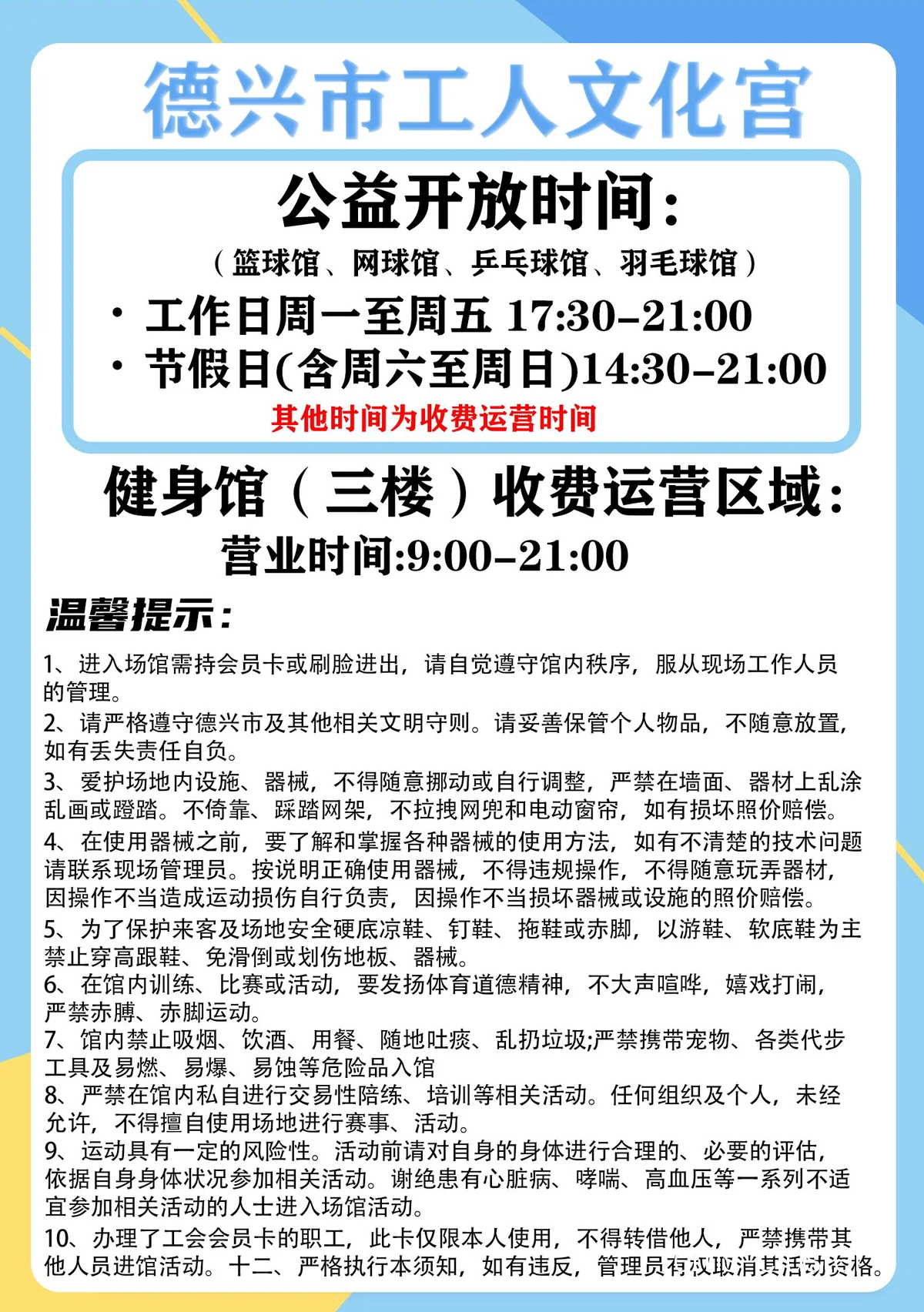 德兴市工人文化宫

公益开放时间：

（篮球馆、网球馆、乒乓球馆、羽毛球馆）

· 工作日周一至周五 17:30-21:00

· 节假日(含周六至周日)14:30-21:00

其他时间为收费运营时间

健身馆（三楼）收费运营区域：

营业时间:9:00-21:00

温馨提示：

1、进入场馆需持会员卡或刷脸进出，请自觉遵守馆内秩序，服从现场工作人员的管理。

2、请严格遵守德兴市及其他相关文明守则。请妥善保管个人物品，不随意放置，如有丢失责任自负。

3、爱护场地内设施、器械，不得随意挪动或自行调整，严禁在墙面、器材上乱涂乱画或蹬踏。不倚靠、踩踏网架，不拉拽网兜和电动窗帘，如有损坏照价赔偿。

4、在使用器械之前，要了解和掌握各种器械的使用方法，如有不清楚的技术问题请联系现场管理员。按说明正确使用器械，不得违规操作，不得随意玩弄器材，因操作不当造成运动损伤自行负责，因操作不当损坏器械或设施的照价赔偿。

5、为了保护来客及场地安全硬底凉鞋、钉鞋、拖鞋或赤脚，以游鞋、软底鞋为主禁止穿高跟鞋、免滑倒或划伤地板、器械。

6、在馆内训练、比赛或活动，要发扬体育道德精神，不大声喧哗，嬉戏打闹，严禁赤膊、赤脚运动。

7、馆内禁止吸烟、饮酒、用餐、随地吐痰、乱扔垃圾;严禁携带宠物、各类代步工具及易燃、易爆、易蚀等危险品入馆

8、严禁在馆内私自进行交易性陪练、培训等相关活动。任何组织及个人，未经允许，不得擅自使用场地进行赛事、活动。

9、运动具有一定的风险性。活动前请对自身的身体进行合理的、必要的评估，依据自身身体状况参加相关活动。谢绝患有心脏病、哮喘、高血压等一系列不适宜参加相关活动的人士进入场馆活动。

10、办理了工会会员卡的职工，此卡仅限本人使用，不得转借他人，严禁携带其他人员进馆活动。十二、严格执行本须知，如有违反，管理员有权取消其活动资格。